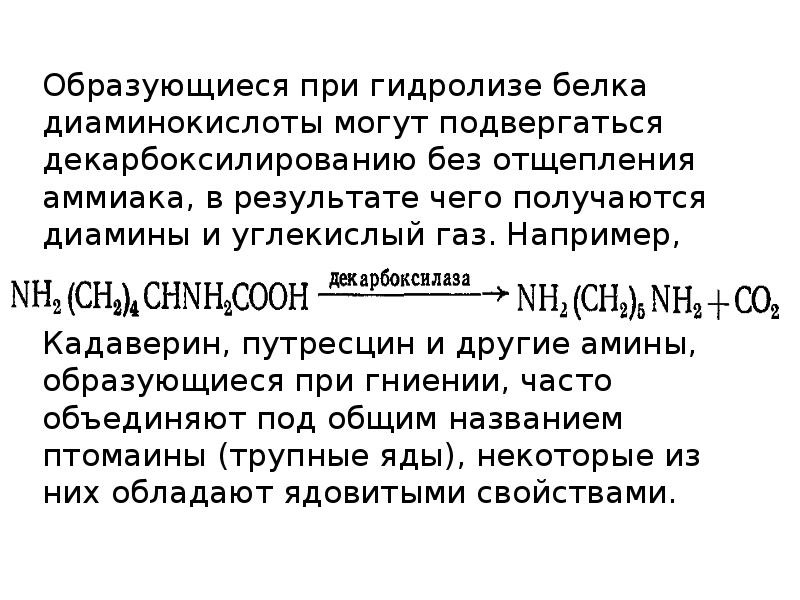 Образующиеся при гидролизе белка диаминокислоты могут подвергаться декарбоксилированию без отщепления аммиака, в результате чего получаются диамины и углекислый газ. Например,

$NH_2(CH_2)_4CHNH_2COOH \xrightarrow{декарбоксилаза} NH_2(CH_2)_5NH_2 + CO_2$

Кадаверин, путресцин и другие амины, образующиеся при гниении, часто объединяют под общим названием птомаины (трупные яды), некоторые из них обладают ядовитыми свойствами.